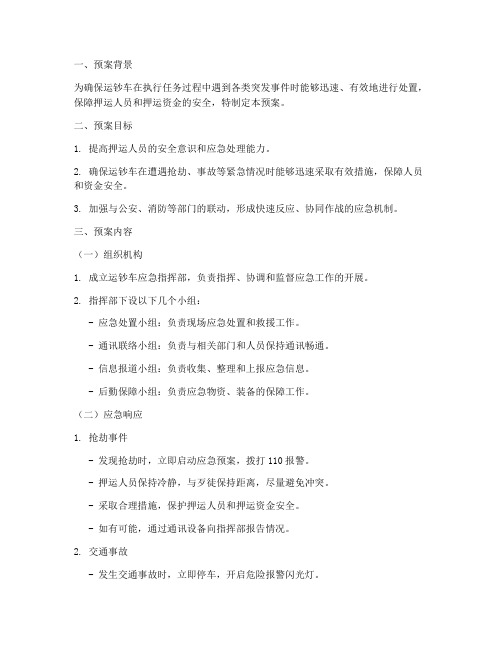 一、预案背景

为确保运钞车在执行任务过程中遇到各类突发事件时能够迅速、有效地进行处置，保障押运人员和押运资金的安全，特制定本预案。

二、预案目标

1. 提高押运人员的安全意识和应急处理能力。

2. 确保运钞车在遭遇抢劫、事故等紧急情况时能够迅速采取有效措施，保障人员和资金安全。

3. 加强与公安、消防等部门的联动，形成快速反应、协同作战的应急机制。

三、预案内容

（一）组织机构

1. 成立运钞车应急指挥部，负责指挥、协调和监督应急工作的开展。

2. 指挥部下设以下几个小组：

- 应急处置小组：负责现场应急处置和救援工作。

- 通讯联络小组：负责与相关部门和人员保持通讯畅通。

- 信息报道小组：负责收集、整理和上报应急信息。

- 后勤保障小组：负责应急物资、装备的保障工作。

（二）应急响应

1. 抢劫事件

- 发现抢劫时，立即启动应急预案，拨打 110 报警。

- 押运人员保持冷静，与歹徒保持距离，尽量避免冲突。

- 采取合理措施，保护押运人员和押运资金安全。

- 如有可能，通过通讯设备向指挥部报告情况。

2. 交通事故

- 发生交通事故时，立即停车，开启危险报警闪光灯。